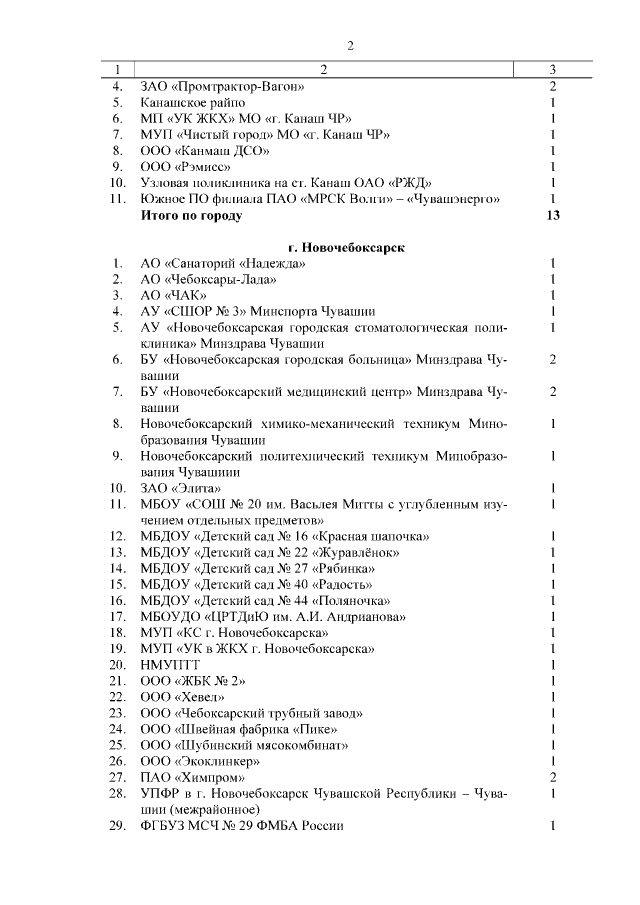 2

| 1 | 2 | 3 |
|---|---|---|
| 4. | ЗАО «Промтрактор-Вагон» | 2 |
| 5. | Канашское райпо | 1 |
| 6. | МП «УК ЖКХ» МО «г. Канаш ЧР» | 1 |
| 7. | МУП «Чистый город» МО «г. Канаш ЧР» | 1 |
| 8. | ООО «Канмаш ДСО» | 1 |
| 9. | ООО «Рэмисс» | 1 |
| 10. | Узловая поликлиника на ст. Канаш ОАО «РЖД» | 1 |
| 11. | Южное ПО филиала ПАО «МРСК Волги» – «Чувашэнерго» | 1 |
| | **Итого по городу** | **13** |
| | **г. Новочебоксарск** | |
| 1. | АО «Санаторий «Надежда» | 1 |
| 2. | АО «Чебоксары-Лада» | 1 |
| 3. | АО «ЧАК» | 1 |
| 4. | АУ «СШОР № 3» Минспорта Чувашии | 1 |
| 5. | АУ «Новочебоксарская городская стоматологическая поликлиника» Минздрава Чувашии | 1 |
| 6. | БУ «Новочебоксарская городская больница» Минздрава Чувашии | 2 |
| 7. | БУ «Новочебоксарский медицинский центр» Минздрава Чувашии | 2 |
| 8. | Новочебоксарский химико-механический техникум Минобразования Чувашии | 1 |
| 9. | Новочебоксарский политехнический техникум Минобразования Чувашиии | 1 |
| 10. | ЗАО «Элита» | 1 |
| 11. | МБОУ «СОШ № 20 им. Васьлея Митты с углубленным изучением отдельных предметов» | 1 |
| 12. | МБДОУ «Детский сад № 16 «Красная шапочка» | 1 |
| 13. | МБДОУ «Детский сад № 22 «Журавлёнок» | 1 |
| 14. | МБДОУ «Детский сад № 27 «Рябинка» | 1 |
| 15. | МБДОУ «Детский сад № 40 «Радость» | 1 |
| 16. | МБДОУ «Детский сад № 44 «Поляночка» | 1 |
| 17. | МБОУДО «ЦРТДиЮ им. А.И. Андрианова» | 1 |
| 18. | МУП «КС г. Новочебоксарска» | 1 |
| 19. | МУП «УК в ЖКХ г. Новочебоксарска» | 1 |
| 20. | НМУПТТ | 1 |
| 21. | ООО «ЖБК № 2» | 1 |
| 22. | ООО «Хевел» | 1 |
| 23. | ООО «Чебоксарский трубный завод» | 1 |
| 24. | ООО «Швейная фабрика «Пике» | 1 |
| 25. | ООО «Шубинский мясокомбинат» | 1 |
| 26. | ООО «Экоклинкер» | 1 |
| 27. | ПАО «Химпром» | 2 |
| 28. | УПФР в г. Новочебоксарск Чувашской Республики – Чувашии (межрайонное) | 1 |
| 29. | ФГБУЗ МСЧ № 29 ФМБА России | 1 |